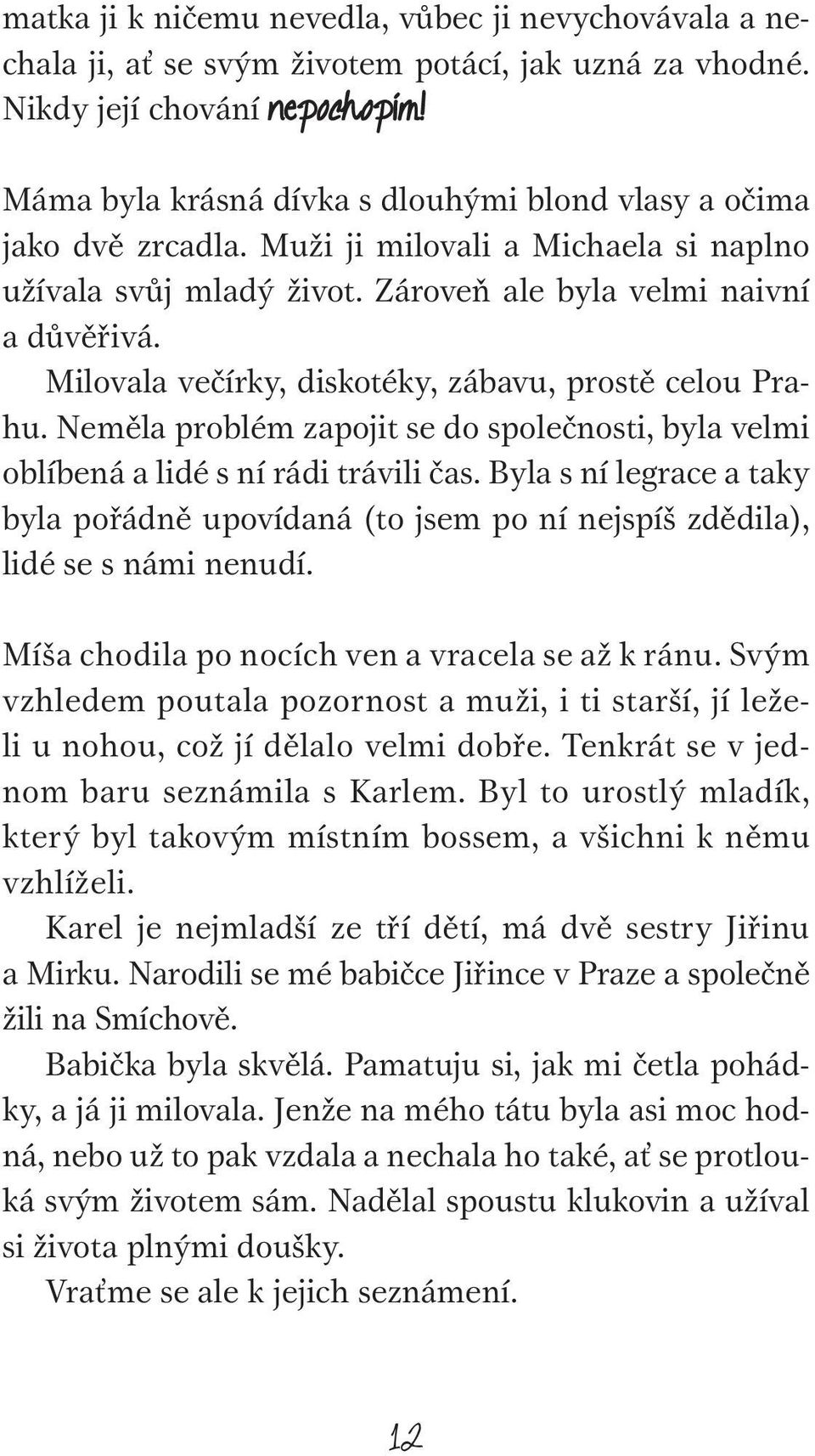 matka ji k ničemu nevedla, vůbec ji nevychovávala a nechala ji, ať se svým životem potácí, jak uzná za vhodné. Nikdy její chování nepochopím!

Máma byla krásná dívka s dlouhými blond vlasy a očima jako dvě zrcadla. Muži ji milovali a Michaela si naplno užívala svůj mladý život. Zároveň ale byla velmi naivní a důvěřivá.

Milovala večírky, diskotéky, zábavu, prostě celou Prahu. Neměla problém zapojit se do společnosti, byla velmi oblíbená a lidé s ní rádi trávili čas. Byla s ní legrace a taky byla pořádně upovídaná (to jsem po ní nejspíš zdědila), lidé se s námi nenudí.

Míša chodila po nocích ven a vracela se až k ránu. Svým vzhledem poutala pozornost a muži, i ti starší, jí leželi u nohou, což jí dělalo velmi dobře. Tenkrát se v jednom baru seznámila s Karlem. Byl to urostlý mladík, který byl takovým místním bossem, a všichni k němu vzhlíželi.

Karel je nejmladší ze tří dětí, má dvě sestry Jiřinu a Mirku. Narodili se mé babičce Jiřince v Praze a společně žili na Smíchově.

Babička byla skvělá. Pamatuju si, jak mi četla pohádky, a já ji milovala. Jenže na mého tátu byla asi moc hodná, nebo už to pak vzdala a nechala ho také, ať se protlouká svým životem sám. Nadělal spoustu klukovin a užíval si života plnými doušky.

Vraťme se ale k jejich seznámení.

12